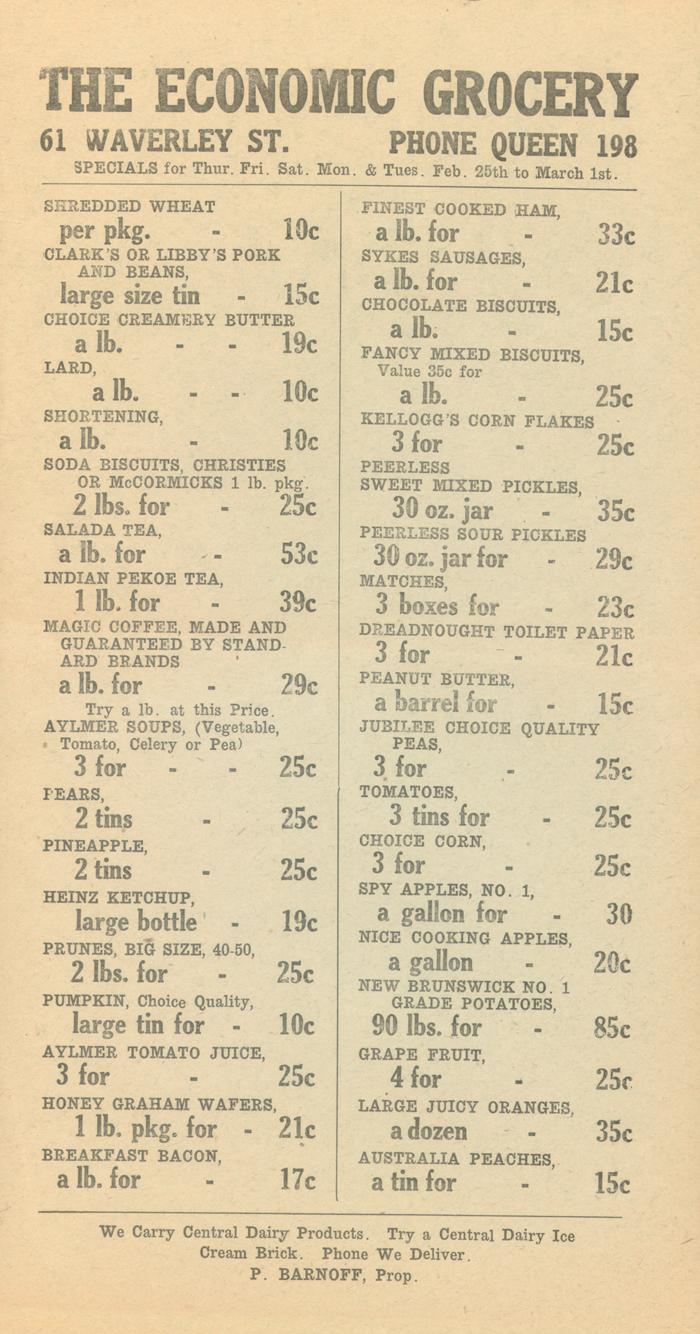 THE ECONOMIC GROCERY
61 WAVERLEY ST. PHONE QUEEN 198
SPECIALS for Thur. Fri. Sat. Mon. & Tues. Feb. 25th to March 1st.

SHREDDED WHEAT
per pkg. - 10c
CLARK'S OR LIBBY'S PORK AND BEANS,
large size tin - 15c
CHOICE CREAMERY BUTTER
a lb. - - 19c
LARD,
a lb. - - 10c
SHORTENING,
a lb. - 10c
SODA BISCUITS, CHRISTIES OR McCORMICKS 1 lb. pkg.
2 lbs. for - 25c
SALADA TEA,
a lb. for - 53c
INDIAN PEKOE TEA,
1 lb. for - 39c
MAGIC COFFEE, MADE AND GUARANTEED BY STANDARD BRANDS
a lb. for - 29c
Try a lb. at this Price.
AYLMER SOUPS, (Vegetable, Tomato, Celery or Pea)
3 for - - 25c
PEARS,
2 tins - 25c
PINEAPPLE,
2 tins - 25c
HEINZ KETCHUP,
large bottle - 19c
PRUNES, BIG SIZE, 40-50,
2 lbs. for - 25c
PUMPKIN, Choice Quality,
large tin for - 10c
AYLMER TOMATO JUICE,
3 for - 25c
HONEY GRAHAM WAFERS,
1 lb. pkg. for - 21c
BREAKFAST BACON,
a lb. for - 17c

FINEST COOKED HAM,
a lb. for - 33c
SYKES SAUSAGES,
a lb. for - 21c
CHOCOLATE BISCUITS,
a lb. - 15c
FANCY MIXED BISCUITS,
Value 35c for
a lb. - 25c
KELLOGG'S CORN FLAKES
3 for - 25c
PEERLESS SWEET MIXED PICKLES,
30 oz. jar - 35c
PEERLESS SOUR PICKLES
30 oz. jar for - 29c
MATCHES,
3 boxes for - 23c
DREADNOUGHT TOILET PAPER
3 for - 21c
PEANUT BUTTER,
a barrel for - 15c
JUBILEE CHOICE QUALITY PEAS,
3 for - 25c
TOMATOES,
3 tins for - 25c
CHOICE CORN,
3 for - 25c
SPY APPLES, NO. 1,
a gallon for - 30
NICE COOKING APPLES,
a gallon - 20c
NEW BRUNSWICK NO. 1 GRADE POTATOES,
90 lbs. for - 85c
GRAPE FRUIT,
4 for - 25c
LARGE JUICY ORANGES,
a dozen - 35c
AUSTRALIA PEACHES,
a tin for - 15c

We Carry Central Dairy Products. Try a Central Dairy Ice Cream Brick. Phone We Deliver.
P. BARNOFF, Prop.